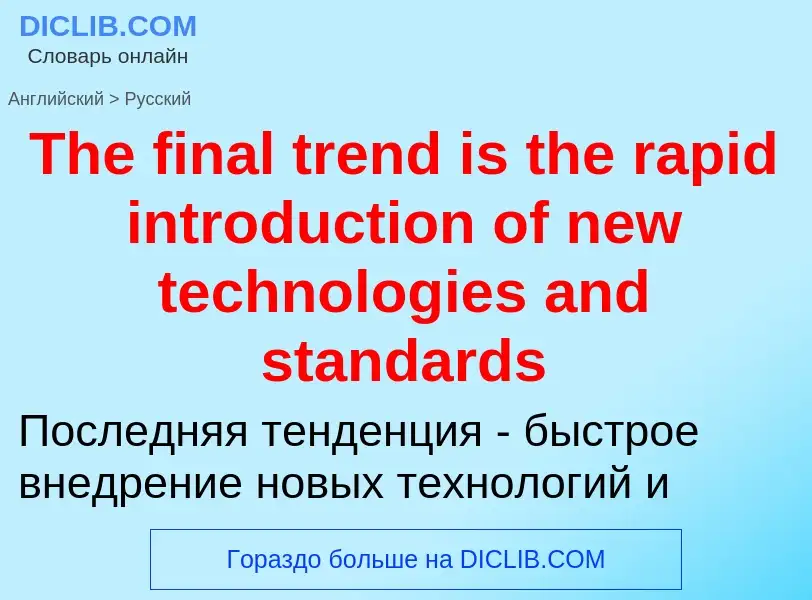 DICLIB.COM
Словарь онлайн

Английский > Русский

The final trend is the rapid introduction of new technologies and standards

Последняя тенденция - быстрое внедрение новых технологий и

Гораздо больше на DICLIB.COM